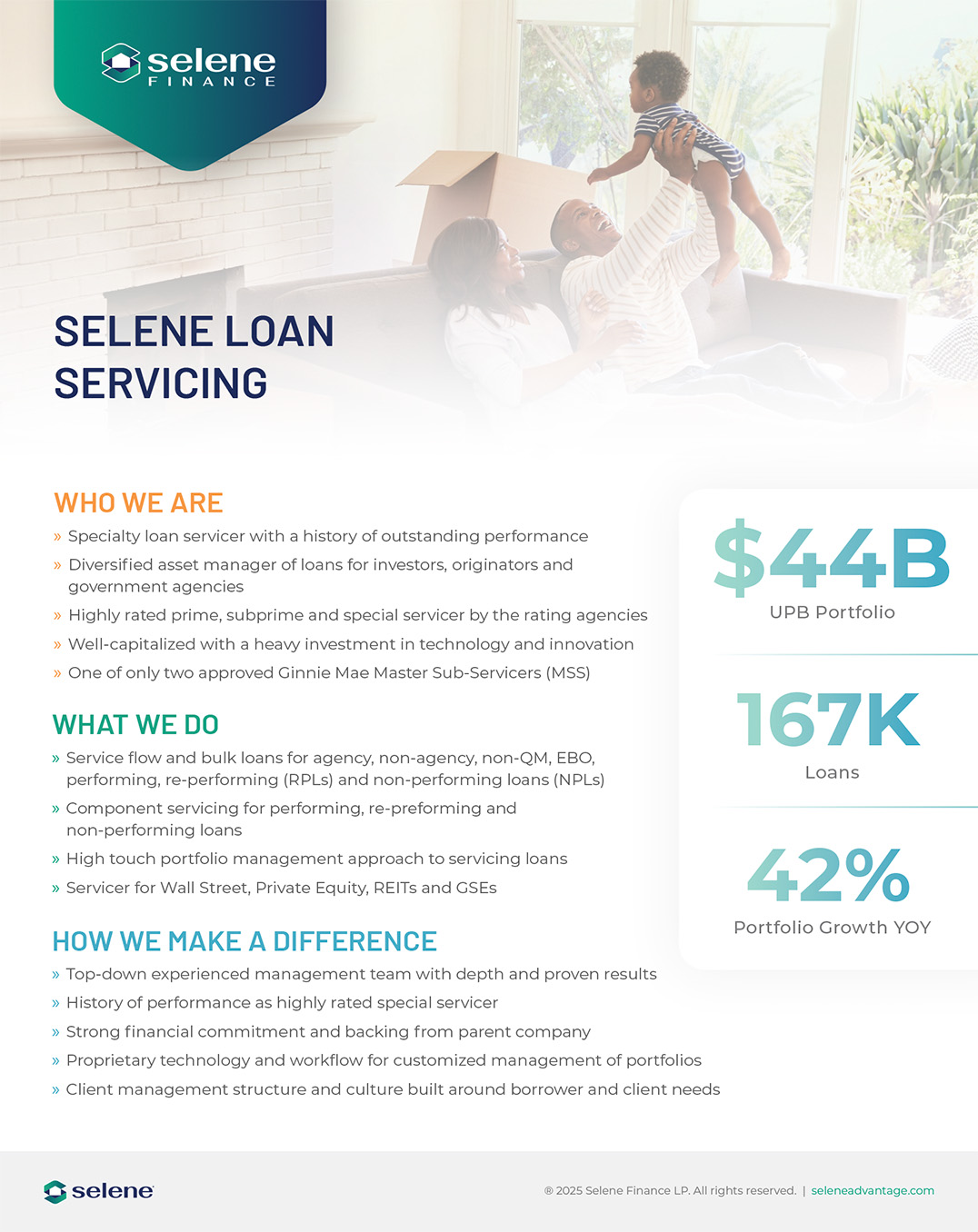 selene
FINANCE

SELENE LOAN SERVICING

WHO WE ARE

» Specialty loan servicer with a history of outstanding performance

» Diversified asset manager of loans for investors, originators and government agencies

» Highly rated prime, subprime and special servicer by the rating agencies

» Well-capitalized with a heavy investment in technology and innovation

» One of only two approved Ginnie Mae Master Sub-Servicers (MSS)

WHAT WE DO

» Service flow and bulk loans for agency, non-agency, non-QM, EBO, performing, re-performing (RPLs) and non-performing loans (NPLs)

» Component servicing for performing, re-preforming and non-performing loans

» High touch portfolio management approach to servicing loans

» Servicer for Wall Street, Private Equity, REITs and GSEs

HOW WE MAKE A DIFFERENCE

» Top-down experienced management team with depth and proven results

» History of performance as highly rated special servicer

» Strong financial commitment and backing from parent company

» Proprietary technology and workflow for customized management of portfolios

» Client management structure and culture built around borrower and client needs

$44B
UPB Portfolio

167K
Loans

42%
Portfolio Growth YOY

selene

® 2025 Selene Finance LP. All rights reserved. | seleneadvantage.com